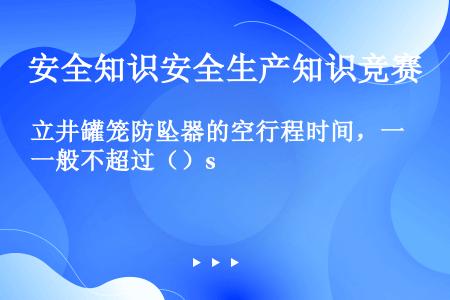 安全知识安全生产知识竞赛

立井罐笼防坠器的空行程时间，一般不超过（）s

▶ ▶ ▶